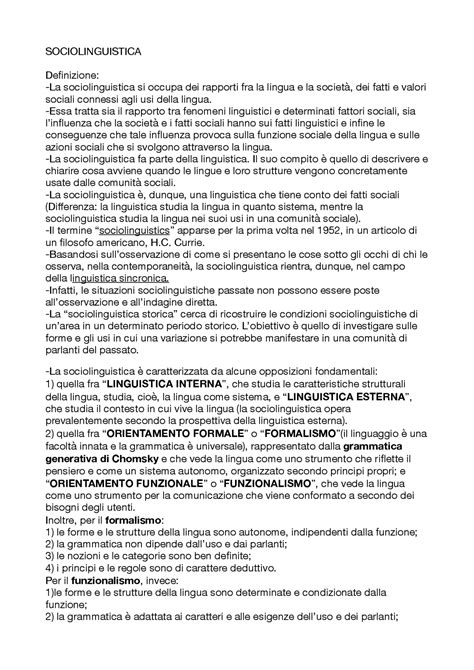 SOCIOLINGUISTICA

Definizione:
-La sociolinguistica si occupa dei rapporti fra la lingua e la società, dei fatti e valori sociali connessi agli usi della lingua.
-Essa tratta sia il rapporto tra fenomeni linguistici e determinati fattori sociali, sia l'influenza che la società e i fatti sociali hanno sui fatti linguistici e infine le conseguenze che tale influenza provoca sulla funzione sociale della lingua e sulle azioni sociali che si svolgono attraverso la lingua.
-La sociolinguistica fa parte della linguistica. Il suo compito è quello di descrivere e chiarire cosa avviene quando le lingue e loro strutture vengono concretamente usate dalle comunità sociali.
-La sociolinguistica è, dunque, una linguistica che tiene conto dei fatti sociali (Differenza: la linguistica studia la lingua in quanto sistema, mentre la sociolinguistica studia la lingua nei suoi usi in una comunità sociale).
-Il termine "sociolinguistics" apparse per la prima volta nel 1952, in un articolo di un filosofo americano, H.C. Currie.
-Basandosi sull'osservazione di come si presentano le cose sotto gli occhi di chi le osserva, nella contemporaneità, la sociolinguistica rientra, dunque, nel campo della linguistica sincronica.
-Infatti, le situazioni sociolinguistiche passate non possono essere poste all'osservazione e all'indagine diretta.
-La "sociolinguistica storica" cerca di ricostruire le condizioni sociolinguistiche di un'area in un determinato periodo storico. L'obiettivo è quello di investigare sulle forme e gli usi in cui una variazione si potrebbe manifestare in una comunità di parlanti del passato.

-La sociolinguistica è caratterizzata da alcune opposizioni fondamentali:
1) quella fra "LINGUISTICA INTERNA", che studia le caratteristiche strutturali della lingua, studia, cioè, la lingua come sistema, e "LINGUISTICA ESTERNA", che studia il contesto in cui vive la lingua (la sociolinguistica opera prevalentemente secondo la prospettiva della linguistica esterna).
2) quella fra "ORIENTAMENTO FORMALE" o "FORMALISMO"(il linguaggio è una facoltà innata e la grammatica è universale), rappresentato dalla grammatica generativa di Chomsky e che vede la lingua come uno strumento che riflette il pensiero e come un sistema autonomo, organizzato secondo principi propri; e "ORIENTAMENTO FUNZIONALE" o "FUNZIONALISMO", che vede la lingua come uno strumento per la comunicazione che viene conformato a secondo dei bisogni degli utenti.
Inoltre, per il formalismo:
1) le forme e le strutture della lingua sono autonome, indipendenti dalla funzione;
2) la grammatica non dipende dall'uso e dai parlanti;
3) le nozioni e le categorie sono ben definite;
4) i principi e le regole sono di carattere deduttivo.
Per il funzionalismo, invece:
1)le forme e le strutture della lingua sono determinate e condizionate dalla funzione;
2) la grammatica è adattata ai caratteri e alle esigenze dell'uso e dei parlanti;